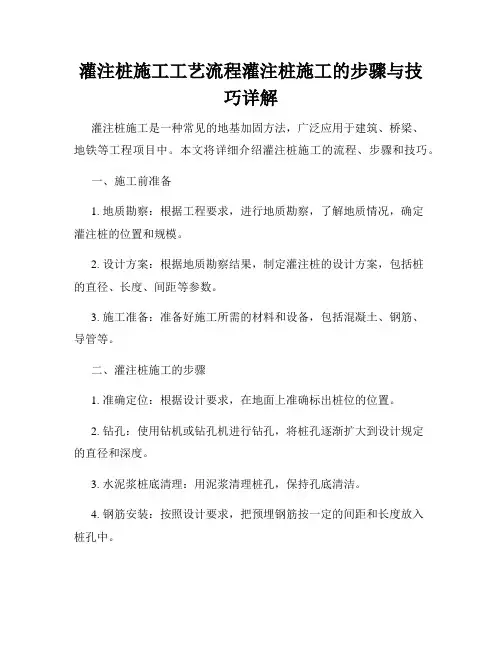 灌注桩施工工艺流程灌注桩施工的步骤与技巧详解

灌注桩施工是一种常见的地基加固方法，广泛应用于建筑、桥梁、地铁等工程项目中。本文将详细介绍灌注桩施工的流程、步骤和技巧。

一、施工前准备

1. 地质勘察：根据工程要求，进行地质勘察，了解地质情况，确定灌注桩的位置和规模。

2. 设计方案：根据地质勘察结果，制定灌注桩的设计方案，包括桩的直径、长度、间距等参数。

3. 施工准备：准备好施工所需的材料和设备，包括混凝土、钢筋、导管等。

二、灌注桩施工的步骤

1. 准确定位：根据设计要求，在地面上准确标出桩位的位置。

2. 钻孔：使用钻机或钻孔机进行钻孔，将桩孔逐渐扩大到设计规定的直径和深度。

3. 水泥浆桩底清理：用泥浆清理桩孔，保持孔底清洁。

4. 钢筋安装：按照设计要求，把预埋钢筋按一定的间距和长度放入桩孔中。